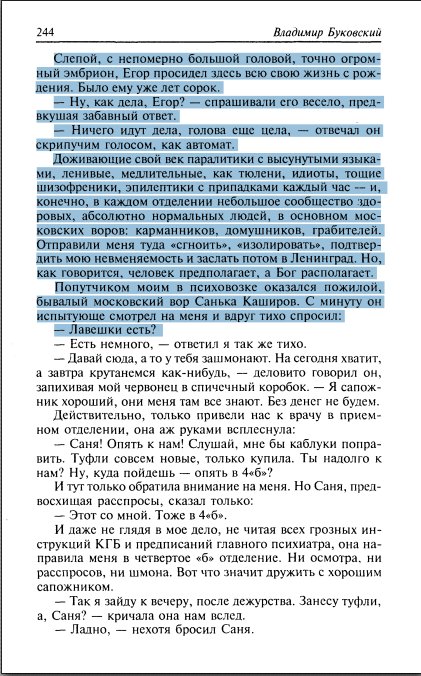 244 Владимир Буковский

Слепой, с непомерно большой головой, точно огромный эмбрион, Егор просидел здесь всю свою жизнь с рождения. Было ему уже лет сорок.

— Ну, как дела, Егор? — спрашивали его весело, предвкушая забавный ответ.

— Ничего идут дела, голова еще цела, — отвечал он скрипучим голосом, как автомат.

Доживающие свой век паралитики с высунутыми языками, ленивые, медлительные, как тюлени, идиоты, тощие шизофреники, эпилептики с припадками каждый час — и, конечно, в каждом отделении небольшое сообщество здоровых, абсолютно нормальных людей, в основном московских воров: карманников, домушников, грабителей. Отправили меня туда «сгноить», «изолировать», подтвердить мою невменяемость и заслать потом в Ленинград. Но, как говорится, человек предполагает, а Бог располагает.

Попутчиком моим в психовозке оказался пожилой, бывалый московский вор Санька Каширов. С минуту он испытующе смотрел на меня и вдруг тихо спросил:

— Лавешки есть?

— Есть немного, — ответил я так же тихо.

— Давай сюда, а то у тебя зашмонают. На сегодня хватит, а завтра крутанемся как-нибудь, — деловито говорил он, запихивая мой червонец в спичечный коробок. — Я сапожник хороший, они меня там все знают. Без денег не будем.

Действительно, только привели нас к врачу в приемном отделении, она аж руками всплеснула:

— Саня! Опять к нам! Слушай, мне бы каблуки поправить. Туфли совсем новые, только купила. Ты надолго к нам? Ну, куда пойдешь — опять в 4«б»?

И тут только обратила внимание на меня. Но Саня, предвосхищая расспросы, сказал только:

— Этот со мной. Тоже в 4«б».

И даже не глядя в мое дело, не читая всех грозных инструкций КГБ и предписаний главного психиатра, она направила меня в четвертое «б» отделение. Ни осмотра, ни расспросов, ни шмона. Вот что значит дружить с хорошим сапожником.

— Так я зайду к вечеру, после дежурства. Занесу туфли, а, Саня? — кричала она нам вслед.

— Ладно, — нехотя бросил Саня.